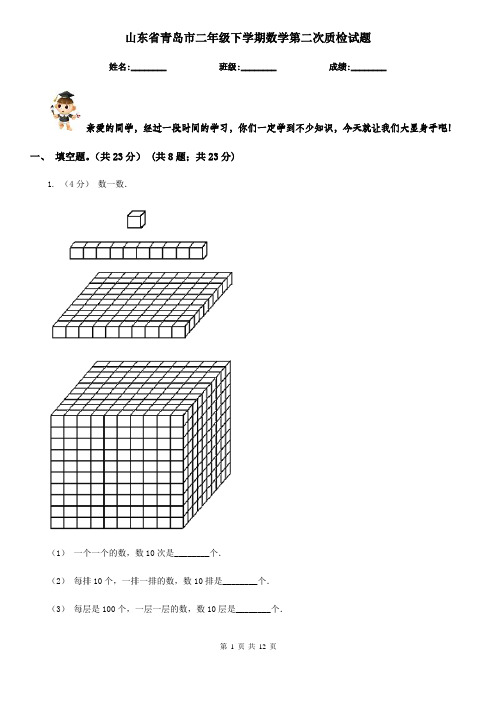 山东省青岛市二年级下学期数学第二次质检试题

姓名:________ 班级:________ 成绩:________

亲爱的同学，经过一段时间的学习，你们一定学到不少知识，今天就让我们大显身手吧!

一、 填空题。(共 23 分) (共 8 题；共 23 分)

1. （4 分） 数一数.

（1） 一个一个的数，数 10 次是________个.

（2） 每排 10 个，一排一排的数，数 10 排是________个.

（3） 每层是 100 个，一层一层的数，数 10 层是________个.

第 1 页 共 12 页